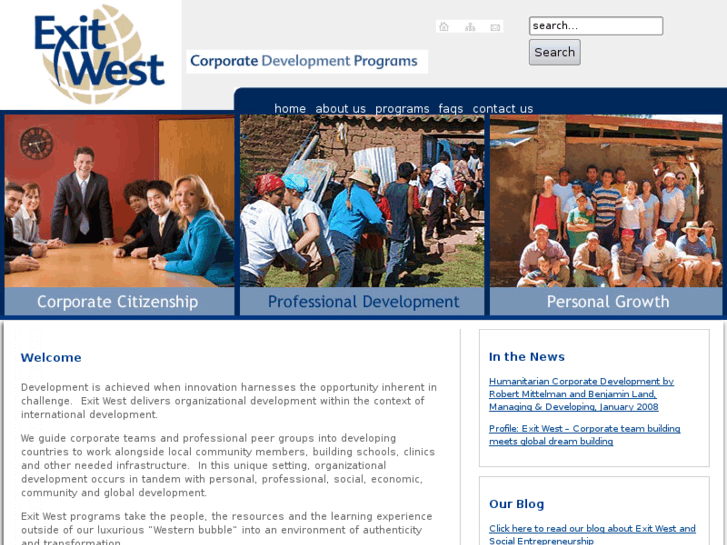 Exit West

Corporate Development Programs

search...

Search

home about us programs faqs contact us

Corporate Citizenship

Professional Development

Personal Growth

Welcome

Development is achieved when innovation harnesses the opportunity inherent in challenge. Exit West delivers organizational development within the context of international development.

We guide corporate teams and professional peer groups into developing countries to work alongside local community members, building schools, clinics and other needed infrastructure. In this unique setting, organizational development occurs in tandem with personal, professional, social, economic, community and global development.

Exit West programs take the people, the resources and the learning experience outside of our luxurious "Western bubble" into an environment of authenticity and transformation.

In the News

Humanitarian Corporate Development by Robert Mittelman and Benjamin Land, Managing & Developing, January 2008

Profile: Exit West – Corporate team building meets global dream building

Our Blog

Click here to read our blog about Exit West and Social Entrepreneurship